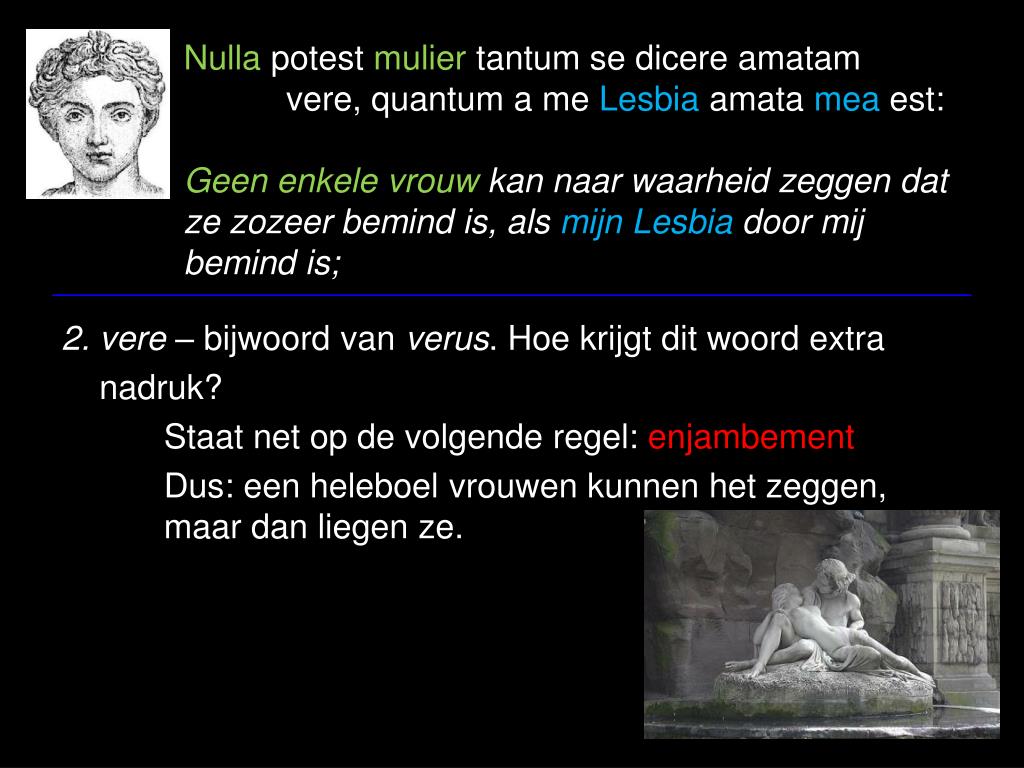 Nulla potest mulier tantum se dicere amatam
vere, quantum a me Lesbia amata mea est:

Geen enkele vrouw kan naar waarheid zeggen dat ze zozeer bemind is, als mijn Lesbia door mij bemind is;

2. vere – bijwoord van verus. Hoe krijgt dit woord extra nadruk?

Staat net op de volgende regel: enjambement

Dus: een heleboel vrouwen kunnen het zeggen, maar dan liegen ze.